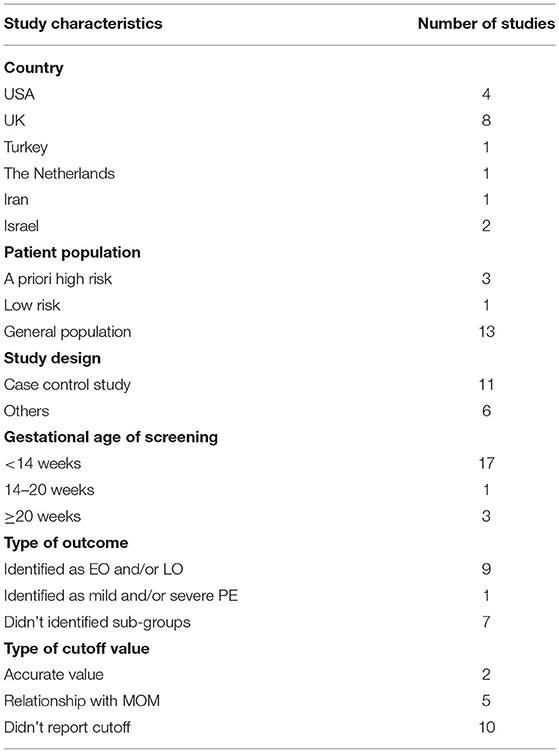 | Study characteristics | Number of studies |
|---|---|
| **Country** | |
| USA | 4 |
| UK | 8 |
| Turkey | 1 |
| The Netherlands | 1 |
| Iran | 1 |
| Israel | 2 |
| **Patient population** | |
| A priori high risk | 3 |
| Low risk | 1 |
| General population | 13 |
| **Study design** | |
| Case control study | 11 |
| Others | 6 |
| **Gestational age of screening** | |
| <14 weeks | 17 |
| 14–20 weeks | 1 |
| ≥20 weeks | 3 |
| **Type of outcome** | |
| Identified as EO and/or LO | 9 |
| Identified as mild and/or severe PE | 1 |
| Didn't identified sub-groups | 7 |
| **Type of cutoff value** | |
| Accurate value | 2 |
| Relationship with MOM | 5 |
| Didn't report cutoff | 10 |